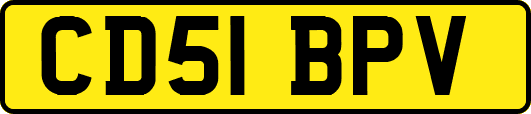 CD51 BPV